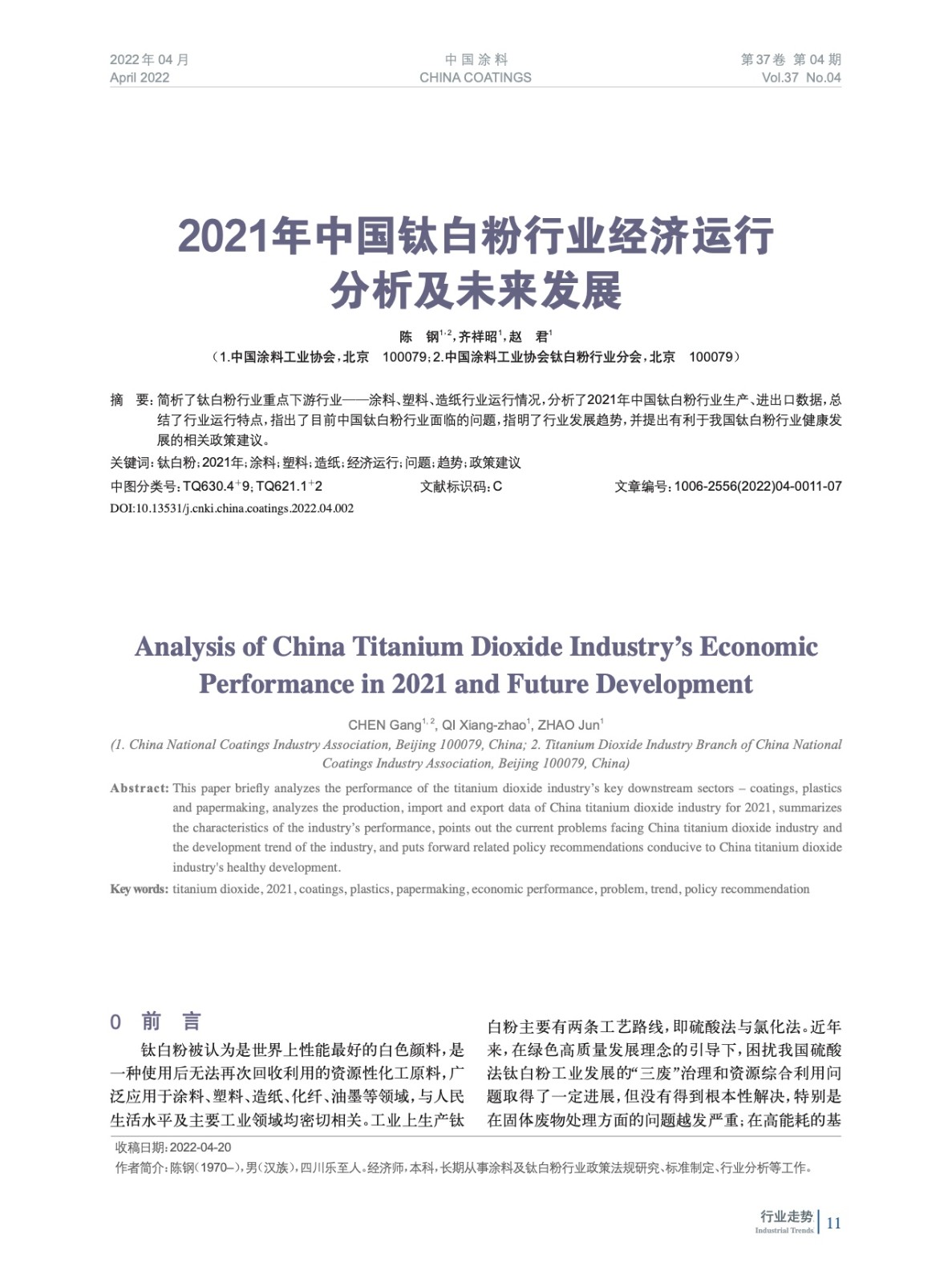 2022年04月
April 2022

中国涂料
CHINA COATINGS

第37卷 第04期
Vol.37 No.04

2021年中国钛白粉行业经济运行分析及未来发展

陈 钢$^{1,2}$，齐祥昭$^{1}$，赵 君$^{1}$
（1.中国涂料工业协会，北京 100079；2.中国涂料工业协会钛白粉行业分会，北京 100079）

摘 要：简析了钛白粉行业重点下游行业——涂料、塑料、造纸行业运行情况，分析了2021年中国钛白粉行业生产、进出口数据，总结了行业运行特点，指出了目前中国钛白粉行业面临的问题，指明了行业发展趋势，并提出有利于我国钛白粉行业健康发展的相关政策建议。
关键词：钛白粉；2021年；涂料；塑料；造纸；经济运行；问题；趋势；政策建议
中图分类号：TQ630.4$^{+}$9；TQ621.1$^{+}$2 文献标识码：C 文章编号：1006-2556(2022)04-0011-07
DOI:10.13531/j.cnki.china.coatings.2022.04.002

Analysis of China Titanium Dioxide Industry's Economic Performance in 2021 and Future Development

CHEN Gang$^{1,2}$, QI Xiang-zhao$^{1}$, ZHAO Jun$^{1}$
(1. China National Coatings Industry Association, Beijing 100079, China; 2. Titanium Dioxide Industry Branch of China National Coatings Industry Association, Beijing 100079, China)

Abstract: This paper briefly analyzes the performance of the titanium dioxide industry's key downstream sectors – coatings, plastics and papermaking, analyzes the production, import and export data of China titanium dioxide industry for 2021, summarizes the characteristics of the industry's performance, points out the current problems facing China titanium dioxide industry and the development trend of the industry, and puts forward related policy recommendations conducive to China titanium dioxide industry's healthy development.
Key words: titanium dioxide, 2021, coatings, plastics, papermaking, economic performance, problem, trend, policy recommendation

0 前 言

钛白粉被认为是世界上性能最好的白色颜料，是一种使用后无法再次回收利用的资源性化工原料，广泛应用于涂料、塑料、造纸、化纤、油墨等领域，与人民生活水平及主要工业领域均密切相关。工业上生产钛白粉主要有两条工艺路线，即硫酸法与氯化法。近年来，在绿色高质量发展理念的引导下，困扰我国硫酸法钛白粉工业发展的“三废”治理和资源综合利用问题取得了一定进展，但没有得到根本性解决，特别是在固体废物处理方面的问题越发严重；在高能耗的基

收稿日期：2022-04-20
作者简介：陈钢（1970–），男（汉族），四川乐至人。经济师，本科，长期从事涂料及钛白粉行业政策法规研究、标准制定、行业分析等工作。

行业走势
Industrial Trends
11